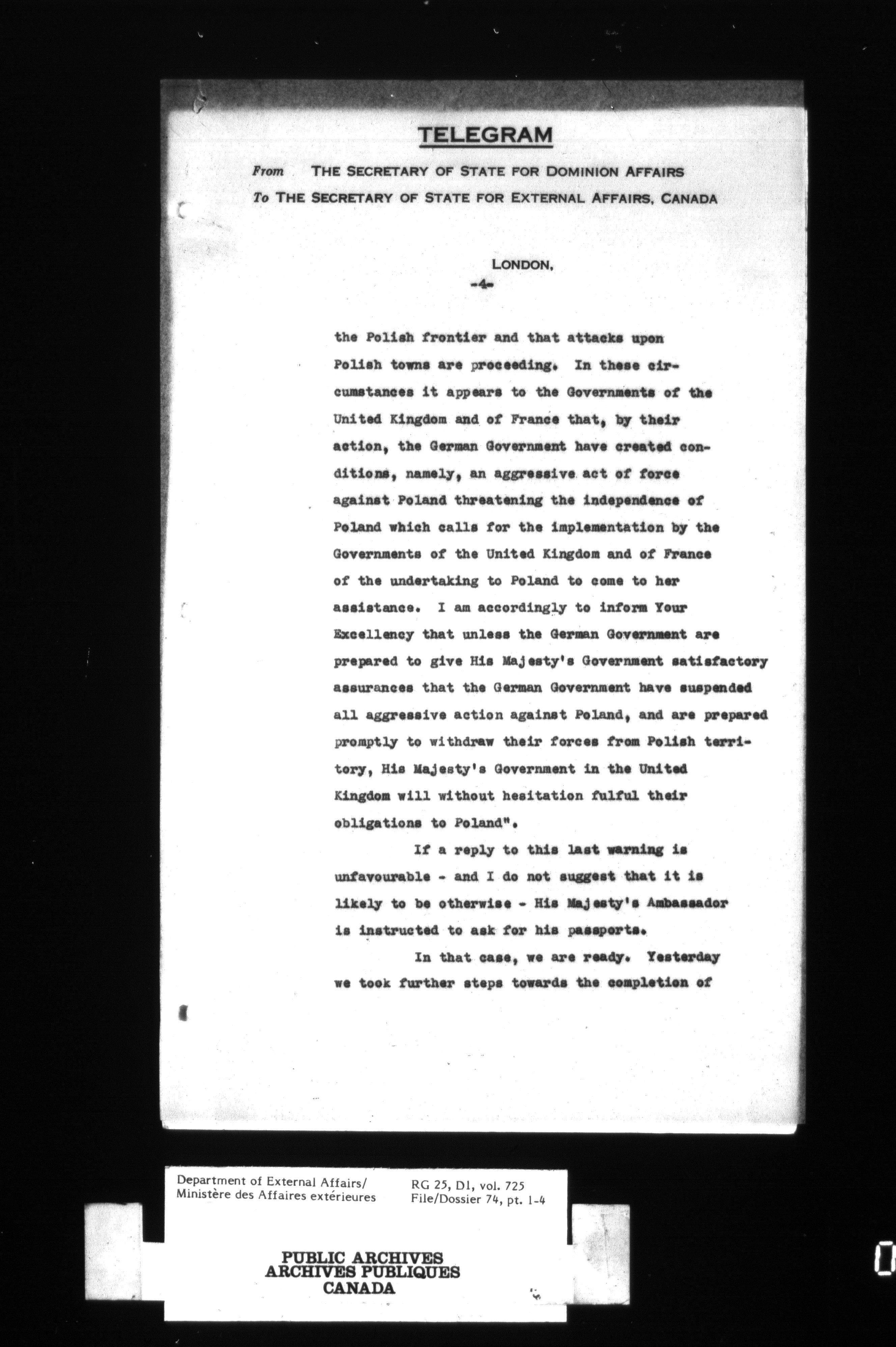 TELEGRAM

From THE SECRETARY OF STATE FOR DOMINION AFFAIRS
To THE SECRETARY OF STATE FOR EXTERNAL AFFAIRS, CANADA

LONDON,
-4-

the Polish frontier and that attacks upon Polish towns are proceeding. In these circumstances it appears to the Governments of the United Kingdom and of France that, by their action, the German Government have created conditions, namely, an aggressive act of force against Poland threatening the independence of Poland which calls for the implementation by the Governments of the United Kingdom and of France of the undertaking to Poland to come to her assistance. I am accordingly to inform Your Excellency that unless the German Government are prepared to give His Majesty's Government satisfactory assurances that the German Government have suspended all aggressive action against Poland, and are prepared promptly to withdraw their forces from Polish territory, His Majesty's Government in the United Kingdom will without hesitation fulful their obligations to Poland".

If a reply to this last warning is unfavourable - and I do not suggest that it is likely to be otherwise - His Majesty's Ambassador is instructed to ask for his passports.

In that case, we are ready. Yesterday we took further steps towards the completion of

Department of External Affairs/
Ministère des Affaires extérieures

RG 25, D1, vol. 725
File/Dossier 74, pt. 1-4

PUBLIC ARCHIVES
ARCHIVES PUBLIQUES
CANADA